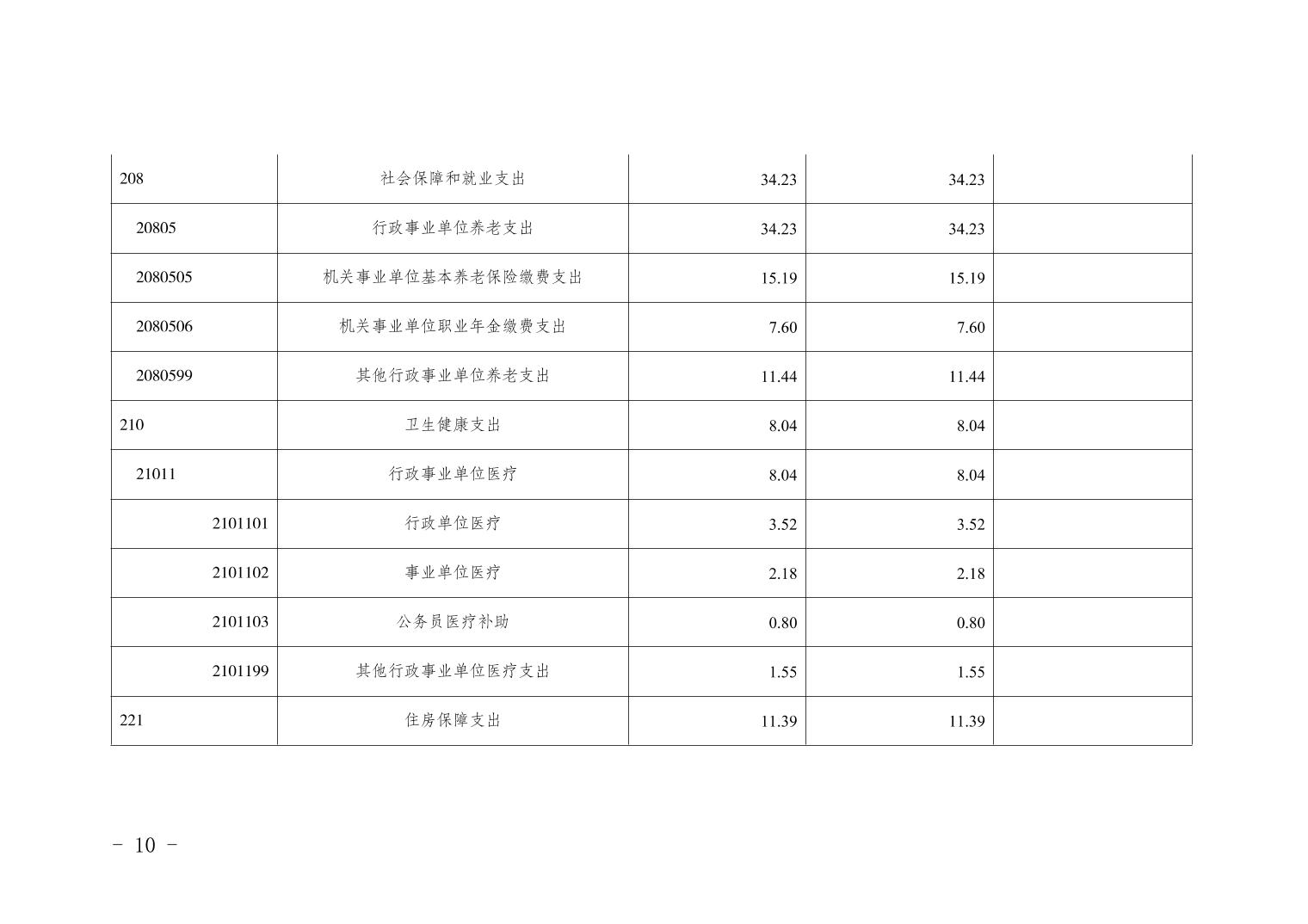 | 208 | 社会保障和就业支出 | 34.23 | 34.23 |  |
|---|---|---|---|---|
| 20805 | 行政事业单位养老支出 | 34.23 | 34.23 |  |
| 2080505 | 机关事业单位基本养老保险缴费支出 | 15.19 | 15.19 |  |
| 2080506 | 机关事业单位职业年金缴费支出 | 7.60 | 7.60 |  |
| 2080599 | 其他行政事业单位养老支出 | 11.44 | 11.44 |  |
| 210 | 卫生健康支出 | 8.04 | 8.04 |  |
| 21011 | 行政事业单位医疗 | 8.04 | 8.04 |  |
| 2101101 | 行政单位医疗 | 3.52 | 3.52 |  |
| 2101102 | 事业单位医疗 | 2.18 | 2.18 |  |
| 2101103 | 公务员医疗补助 | 0.80 | 0.80 |  |
| 2101199 | 其他行政事业单位医疗支出 | 1.55 | 1.55 |  |
| 221 | 住房保障支出 | 11.39 | 11.39 |  |

- 10 -